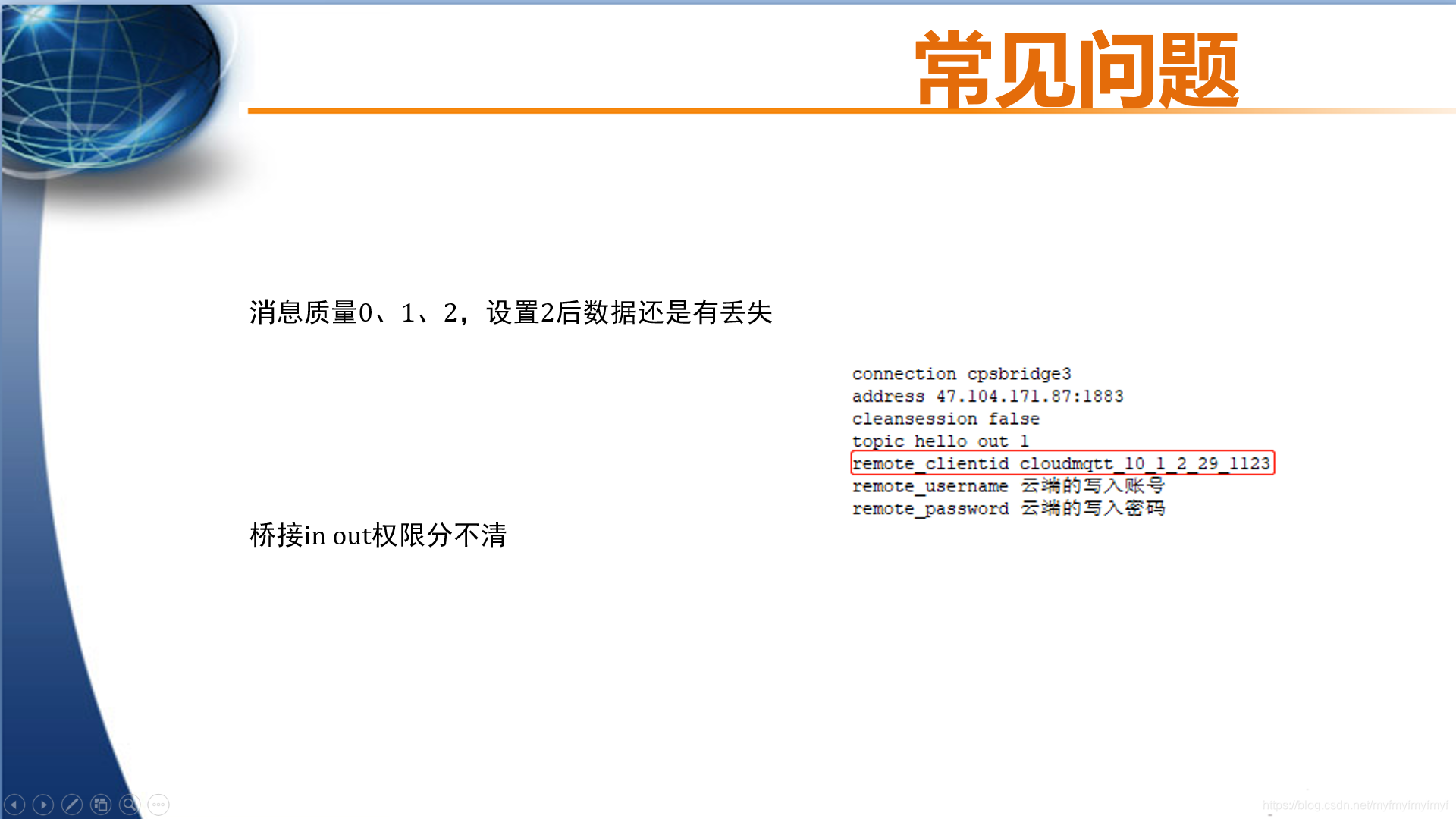 常见问题

消息质量0、1、2，设置2后数据还是有丢失

connection cpsbridge3
address 47.104.171.87:1883
cleansession false
topic hello out 1
remote_clientid cloudmqtt_10_1_2_29_1123
remote_username 云端的写入账号
remote_password 云端的写入密码

桥接in out权限分不清

https://blog.csdn.net/myfmyfmyfmyf